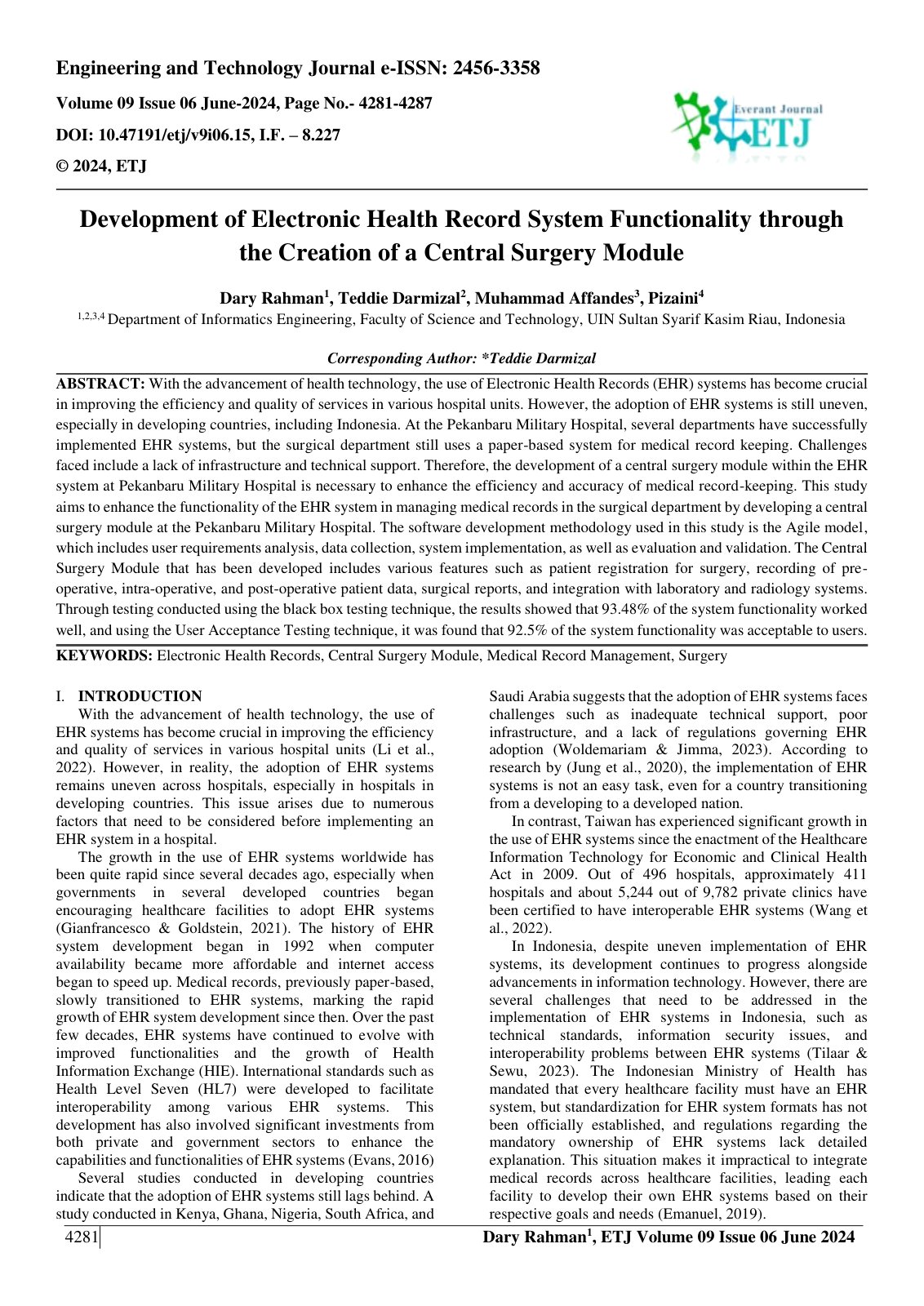 Engineering and Technology Journal e-ISSN: 2456-3358

Volume 09 Issue 06 June-2024, Page No.- 4281-4287

DOI: 10.47191/etj/v9i06.15, I.F. – 8.227

© 2024, ETJ

Everant Journal
ETJ

Development of Electronic Health Record System Functionality through the Creation of a Central Surgery Module

Dary Rahman$^{1}$, Teddie Darmizal$^{2}$, Muhammad Affandes$^{3}$, Pizaini$^{4}$

$^{1,2,3,4}$ Department of Informatics Engineering, Faculty of Science and Technology, UIN Sultan Syarif Kasim Riau, Indonesia

Corresponding Author: *Teddie Darmizal

ABSTRACT: With the advancement of health technology, the use of Electronic Health Records (EHR) systems has become crucial in improving the efficiency and quality of services in various hospital units. However, the adoption of EHR systems is still uneven, especially in developing countries, including Indonesia. At the Pekanbaru Military Hospital, several departments have successfully implemented EHR systems, but the surgical department still uses a paper-based system for medical record keeping. Challenges faced include a lack of infrastructure and technical support. Therefore, the development of a central surgery module within the EHR system at Pekanbaru Military Hospital is necessary to enhance the efficiency and accuracy of medical record-keeping. This study aims to enhance the functionality of the EHR system in managing medical records in the surgical department by developing a central surgery module at the Pekanbaru Military Hospital. The software development methodology used in this study is the Agile model, which includes user requirements analysis, data collection, system implementation, as well as evaluation and validation. The Central Surgery Module that has been developed includes various features such as patient registration for surgery, recording of pre-operative, intra-operative, and post-operative patient data, surgical reports, and integration with laboratory and radiology systems. Through testing conducted using the black box testing technique, the results showed that 93.48% of the system functionality worked well, and using the User Acceptance Testing technique, it was found that 92.5% of the system functionality was acceptable to users.

KEYWORDS: Electronic Health Records, Central Surgery Module, Medical Record Management, Surgery

I. INTRODUCTION

With the advancement of health technology, the use of EHR systems has become crucial in improving the efficiency and quality of services in various hospital units (Li et al., 2022). However, in reality, the adoption of EHR systems remains uneven across hospitals, especially in hospitals in developing countries. This issue arises due to numerous factors that need to be considered before implementing an EHR system in a hospital.

The growth in the use of EHR systems worldwide has been quite rapid since several decades ago, especially when governments in several developed countries began encouraging healthcare facilities to adopt EHR systems (Gianfrancesco & Goldstein, 2021). The history of EHR system development began in 1992 when computer availability became more affordable and internet access began to speed up. Medical records, previously paper-based, slowly transitioned to EHR systems, marking the rapid growth of EHR system development since then. Over the past few decades, EHR systems have continued to evolve with improved functionalities and the growth of Health Information Exchange (HIE). International standards such as Health Level Seven (HL7) were developed to facilitate interoperability among various EHR systems. This development has also involved significant investments from both private and government sectors to enhance the capabilities and functionalities of EHR systems (Evans, 2016)

Several studies conducted in developing countries indicate that the adoption of EHR systems still lags behind. A study conducted in Kenya, Ghana, Nigeria, South Africa, and Saudi Arabia suggests that the adoption of EHR systems faces challenges such as inadequate technical support, poor infrastructure, and a lack of regulations governing EHR adoption (Woldemariam & Jimma, 2023). According to research by (Jung et al., 2020), the implementation of EHR systems is not an easy task, even for a country transitioning from a developing to a developed nation.

In contrast, Taiwan has experienced significant growth in the use of EHR systems since the enactment of the Healthcare Information Technology for Economic and Clinical Health Act in 2009. Out of 496 hospitals, approximately 411 hospitals and about 5,244 out of 9,782 private clinics have been certified to have interoperable EHR systems (Wang et al., 2022).

In Indonesia, despite uneven implementation of EHR systems, its development continues to progress alongside advancements in information technology. However, there are several challenges that need to be addressed in the implementation of EHR systems in Indonesia, such as technical standards, information security issues, and interoperability problems between EHR systems (Tilaar & Sewu, 2023). The Indonesian Ministry of Health has mandated that every healthcare facility must have an EHR system, but standardization for EHR system formats has not been officially established, and regulations regarding the mandatory ownership of EHR systems lack detailed explanation. This situation makes it impractical to integrate medical records across healthcare facilities, leading each facility to develop their own EHR systems based on their respective goals and needs (Emanuel, 2019).

4281

Dary Rahman$^{1}$, ETJ Volume 09 Issue 06 June 2024